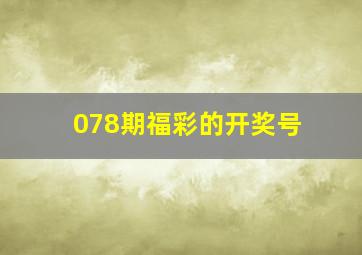 078期福彩的开奖号